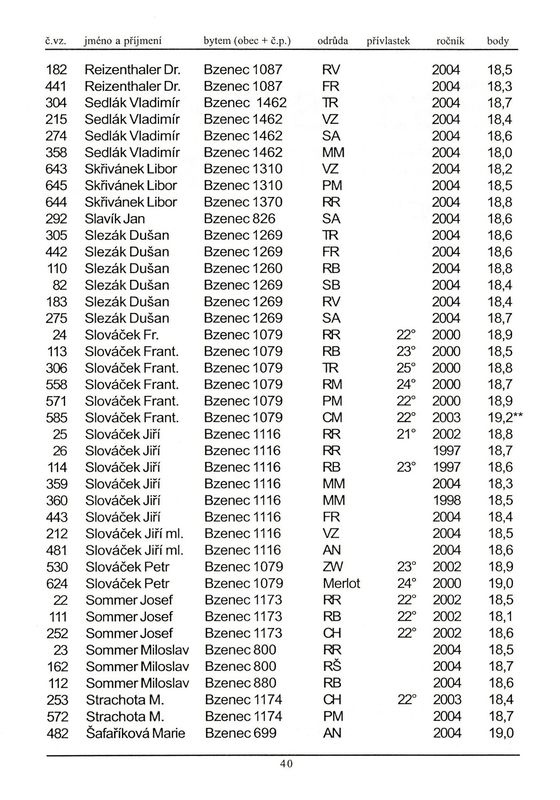 | č.vz. | jméno a příjmení | bytem (obec + č.p.) | odrůda | přívlastek | ročník | body |
|---|---|---|---|---|---|---|
| 182 | Reizenthaler Dr. | Bzenec 1087 | RV | | 2004 | 18,5 |
| 441 | Reizenthaler Dr. | Bzenec 1087 | FR | | 2004 | 18,3 |
| 304 | Sedlák Vladimír | Bzenec 1462 | TR | | 2004 | 18,7 |
| 215 | Sedlák Vladimír | Bzenec 1462 | VZ | | 2004 | 18,4 |
| 274 | Sedlák Vladimír | Bzenec 1462 | SA | | 2004 | 18,6 |
| 358 | Sedlák Vladimír | Bzenec 1462 | MM | | 2004 | 18,0 |
| 643 | Skřivánek Libor | Bzenec 1310 | VZ | | 2004 | 18,2 |
| 645 | Skřivánek Libor | Bzenec 1310 | PM | | 2004 | 18,5 |
| 644 | Skřivánek Libor | Bzenec 1370 | RR | | 2004 | 18,8 |
| 292 | Slavík Jan | Bzenec 826 | SA | | 2004 | 18,6 |
| 305 | Slezák Dušan | Bzenec 1269 | TR | | 2004 | 18,6 |
| 442 | Slezák Dušan | Bzenec 1269 | FR | | 2004 | 18,6 |
| 110 | Slezák Dušan | Bzenec 1260 | RB | | 2004 | 18,8 |
| 82 | Slezák Dušan | Bzenec 1269 | SB | | 2004 | 18,4 |
| 183 | Slezák Dušan | Bzenec 1269 | RV | | 2004 | 18,4 |
| 275 | Slezák Dušan | Bzenec 1269 | SA | | 2004 | 18,7 |
| 24 | Slováček Fr. | Bzenec 1079 | RR | 22° | 2000 | 18,9 |
| 113 | Slováček Frant. | Bzenec 1079 | RB | 23° | 2000 | 18,5 |
| 306 | Slováček Frant. | Bzenec 1079 | TR | 25° | 2000 | 18,8 |
| 558 | Slováček Frant. | Bzenec 1079 | RM | 24° | 2000 | 18,7 |
| 571 | Slováček Frant. | Bzenec 1079 | PM | 22° | 2000 | 18,9 |
| 585 | Slováček Frant. | Bzenec 1079 | CM | 22° | 2003 | 19,2** |
| 25 | Slováček Jiří | Bzenec 1116 | RR | 21° | 2002 | 18,8 |
| 26 | Slováček Jiří | Bzenec 1116 | RR | | 1997 | 18,7 |
| 114 | Slováček Jiří | Bzenec 1116 | RB | 23° | 1997 | 18,6 |
| 359 | Slováček Jiří | Bzenec 1116 | MM | | 2004 | 18,3 |
| 360 | Slováček Jiří | Bzenec 1116 | MM | | 1998 | 18,5 |
| 443 | Slováček Jiří | Bzenec 1116 | FR | | 2004 | 18,4 |
| 212 | Slováček Jiří ml. | Bzenec 1116 | VZ | | 2004 | 18,5 |
| 481 | Slováček Jiří ml. | Bzenec 1116 | AN | | 2004 | 18,6 |
| 530 | Slováček Petr | Bzenec 1079 | ZW | 23° | 2002 | 18,9 |
| 624 | Slováček Petr | Bzenec 1079 | Merlot | 24° | 2000 | 19,0 |
| 22 | Sommer Josef | Bzenec 1173 | RR | 22° | 2002 | 18,5 |
| 111 | Sommer Josef | Bzenec 1173 | RB | 22° | 2002 | 18,1 |
| 252 | Sommer Josef | Bzenec 1173 | CH | 22° | 2002 | 18,6 |
| 23 | Sommer Miloslav | Bzenec 800 | RR | | 2004 | 18,5 |
| 162 | Sommer Miloslav | Bzenec 800 | RŠ | | 2004 | 18,7 |
| 112 | Sommer Miloslav | Bzenec 880 | RB | | 2004 | 18,6 |
| 253 | Strachota M. | Bzenec 1174 | CH | 22° | 2003 | 18,4 |
| 572 | Strachota M. | Bzenec 1174 | PM | | 2004 | 18,7 |
| 482 | Šafaříková Marie | Bzenec 699 | AN | | 2004 | 19,0 |

40